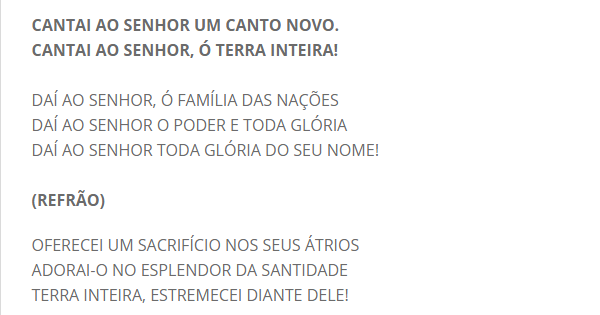 CANTAI AO SENHOR UM CANTO NOVO.
CANTAI AO SENHOR, Ó TERRA INTEIRA!

DAÍ AO SENHOR, Ó FAMÍLIA DAS NAÇÕES
DAÍ AO SENHOR O PODER E TODA GLÓRIA
DAÍ AO SENHOR TODA GLÓRIA DO SEU NOME!

(REFRÃO)

OFERECEI UM SACRIFÍCIO NOS SEUS ÁTRIOS
ADORAI-O NO ESPLENDOR DA SANTIDADE
TERRA INTEIRA, ESTREMECEI DIANTE DELE!